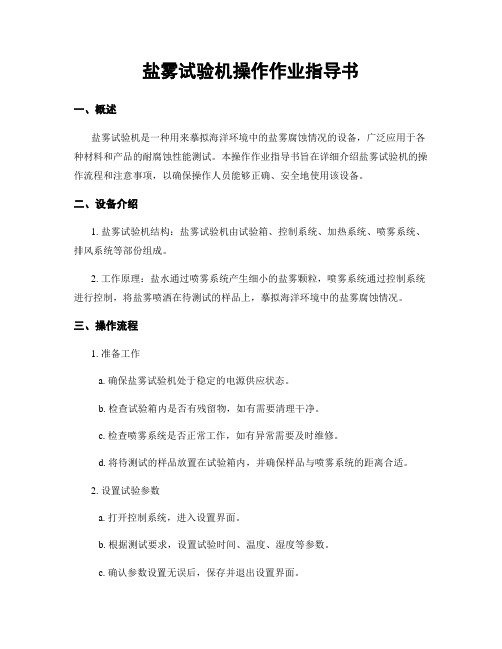 盐雾试验机操作作业指导书

一、概述

盐雾试验机是一种用来摹拟海洋环境中的盐雾腐蚀情况的设备，广泛应用于各种材料和产品的耐腐蚀性能测试。本操作作业指导书旨在详细介绍盐雾试验机的操作流程和注意事项，以确保操作人员能够正确、安全地使用该设备。

二、设备介绍

1. 盐雾试验机结构：盐雾试验机由试验箱、控制系统、加热系统、喷雾系统、排风系统等部份组成。

2. 工作原理：盐水通过喷雾系统产生细小的盐雾颗粒，喷雾系统通过控制系统进行控制，将盐雾喷洒在待测试的样品上，摹拟海洋环境中的盐雾腐蚀情况。

三、操作流程

1. 准备工作

a. 确保盐雾试验机处于稳定的电源供应状态。

b. 检查试验箱内是否有残留物，如有需要清理干净。

c. 检查喷雾系统是否正常工作，如有异常需要及时维修。

d. 将待测试的样品放置在试验箱内，并确保样品与喷雾系统的距离合适。

2. 设置试验参数

a. 打开控制系统，进入设置界面。

b. 根据测试要求，设置试验时间、温度、湿度等参数。

c. 确认参数设置无误后，保存并退出设置界面。